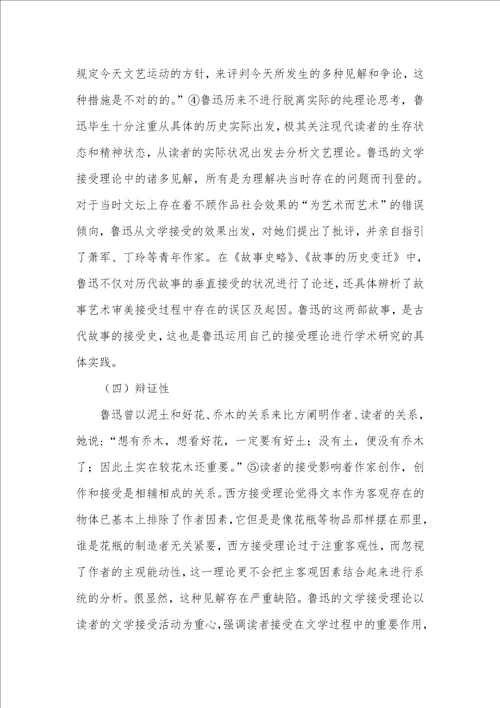 规定今天文艺运动的方针，来评判今天所发生的多种见解和争论，这种措施是不对的的。”④鲁迅历来不进行脱离实际的纯理论思考，鲁迅毕生十分注重从具体的历史实际出发，极其关注现代读者的生存状态和精神状态，从读者的实际状况出发去分析文艺理论。鲁迅的文学接受理论中的诸多见解，所有是为理解决当时存在的问题而刊登的。对于当时文坛上存在着不顾作品社会效果的“为艺术而艺术”的错误倾向，鲁迅从文学接受的效果出发，对她们提出了批评，并亲自指引了萧军、丁玲等青年作家。在《故事史略》、《故事的历史变迁》中，鲁迅不仅对历代故事的垂直接受的状况进行了论述，还具体辨析了故事艺术审美接受过程中存在的误区及起因。鲁迅的这两部故事，是古代故事的接受史，这也是鲁迅运用自己的接受理论进行学术研究的具体实践。

（四）辩证性

鲁迅曾以泥土和好花、乔木的关系来比方阐明作者、读者的关系，她说：“想有乔木，想看好花，一定要有好土；没有土，便没有乔木了；因此土实在较花木还重要。”⑤读者的接受影响着作家创作，创作和接受是相辅相成的关系。西方接受理论觉得文本作为客观存在的物体已基本上排除了作者因素，它但是是像花瓶等物品那样摆在那里，谁是花瓶的制造者无关紧要，西方接受理论过于注重客观性，而忽视了作者的主观能动性，这一理论更不会把主客观因素结合起来进行系统的分析。很显然，这种见解存在严重缺陷。鲁迅的文学接受理论以读者的文学接受活动为重心，强调读者接受在文学过程中的重要作用，